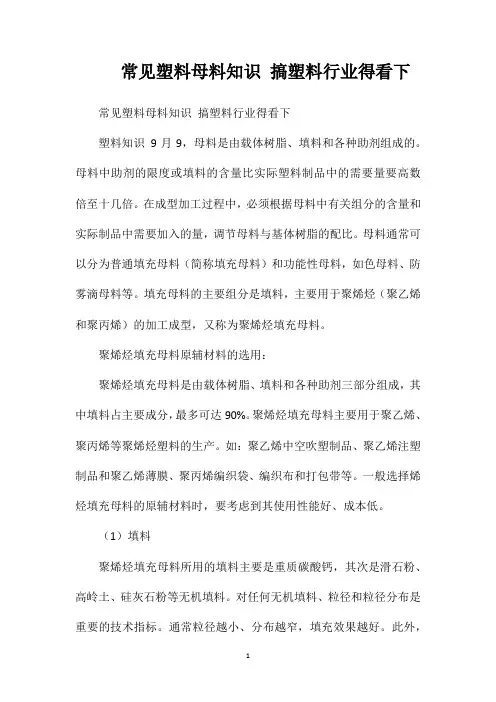 常见塑料母料知识 搞塑料行业得看下

常见塑料母料知识 搞塑料行业得看下

塑料知识 9 月 9，母料是由载体树脂、填料和各种助剂组成的。母料中助剂的限度或填料的含量比实际塑料制品中的需要量要高数倍至十几倍。在成型加工过程中，必须根据母料中有关组分的含量和实际制品中需要加入的量，调节母料与基体树脂的配比。母料通常可以分为普通填充母料（简称填充母料）和功能性母料，如色母料、防雾滴母料等。填充母料的主要组分是填料，主要用于聚烯烃（聚乙烯和聚丙烯）的加工成型，又称为聚烯烃填充母料。

聚烯烃填充母料原辅材料的选用：

聚烯烃填充母料是由载体树脂、填料和各种助剂三部分组成，其中填料占主要成分，最多可达 90%。聚烯烃填充母料主要用于聚乙烯、聚丙烯等聚烯烃塑料的生产。如：聚乙烯中空吹塑制品、聚乙烯注塑制品和聚乙烯薄膜、聚丙烯编织袋、编织布和打包带等。一般选择烯烃填充母料的原辅材料时，要考虑到其使用性能好、成本低。

（1）填料

聚烯烃填充母料所用的填料主要是重质碳酸钙，其次是滑石粉、高岭土、硅灰石粉等无机填料。对任何无机填料、粒径和粒径分布是重要的技术指标。通常粒径越小、分布越窄，填充效果越好。此外，

1